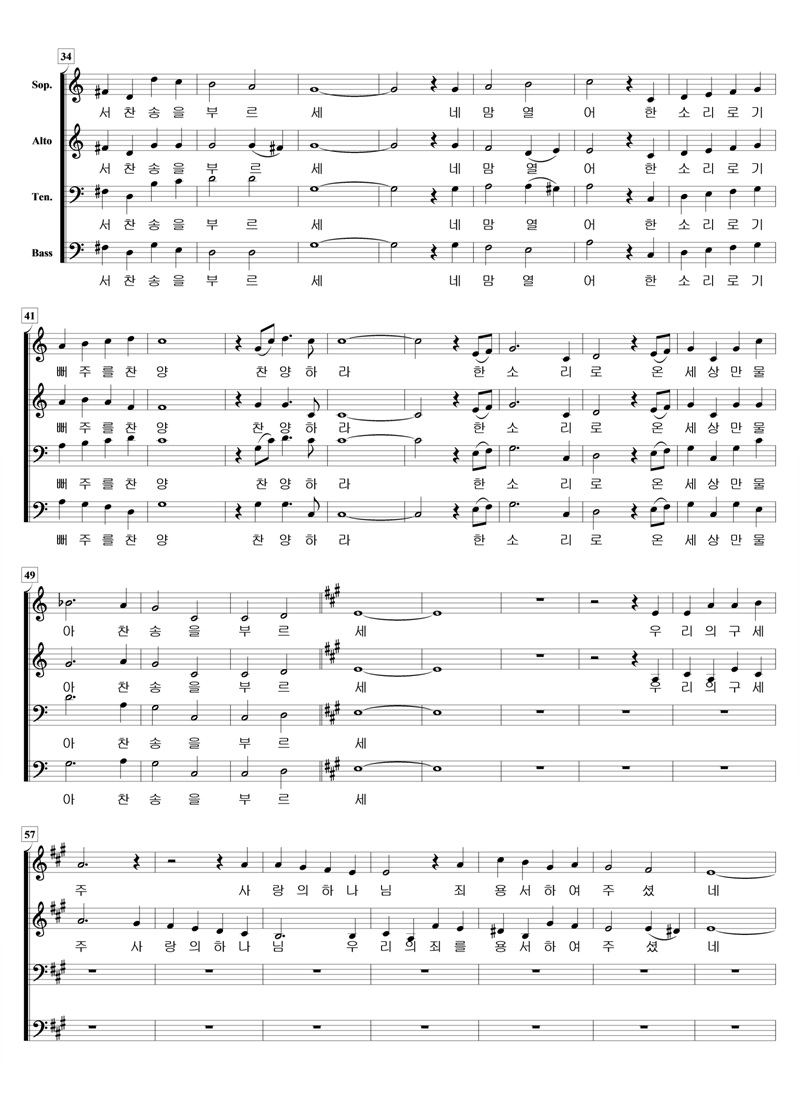 34

Sop.
서 찬 송 을 부 르 세 네 맘 열 어 한 소 리 로 기

Alto
서 찬 송 을 부 르 세 네 맘 열 어 한 소 리 로 기

Ten.
서 찬 송 을 부 르 세 네 맘 열 어 한 소 리 로 기

Bass
서 찬 송 을 부 르 세 네 맘 열 어 한 소 리 로 기

41

뻐 주 를 찬 양 찬 양 하 라 한 소 리 로 온 세 상 만 물

뻐 주 를 찬 양 찬 양 하 라 한 소 리 로 온 세 상 만 물

뻐 주 를 찬 양 찬 양 하 라 한 소 리 로 온 세 상 만 물

뻐 주 를 찬 양 찬 양 하 라 한 소 리 로 온 세 상 만 물

49

아 찬 송 을 부 르 세 우 리 의 구 세

아 찬 송 을 부 르 세 우 리 의 구 세

아 찬 송 을 부 르 세

아 찬 송 을 부 르 세

57

주 사 랑 의 하 나 님 죄 용 서 하 여 주 셨 네

주 사 랑 의 하 나 님 우 리 의 죄 를 용 서 하 여 주 셨 네